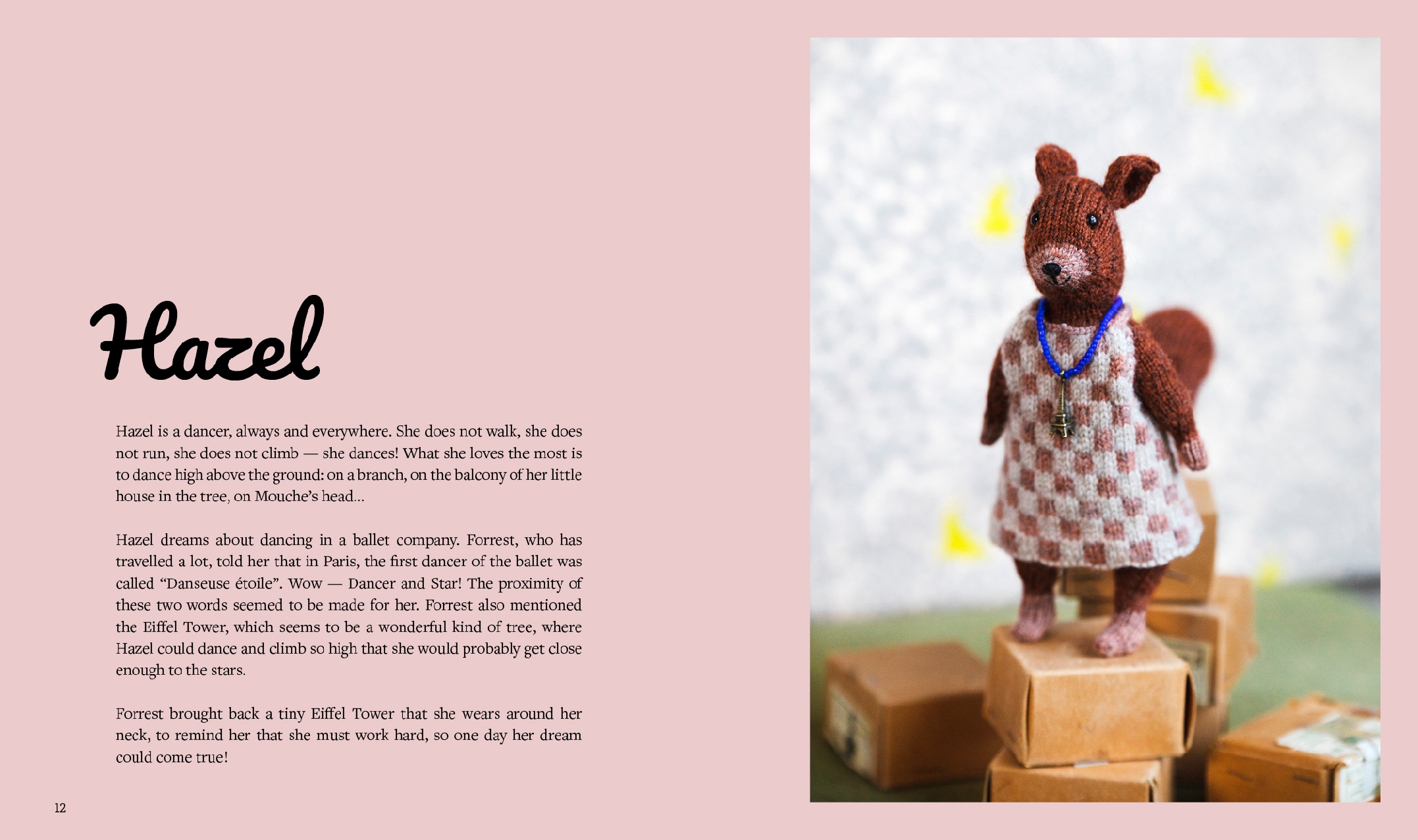 Hazel

Hazel is a dancer, always and everywhere. She does not walk, she does not run, she does not climb — she dances! What she loves the most is to dance high above the ground: on a branch, on the balcony of her little house in the tree, on Mouche's head...

Hazel dreams about dancing in a ballet company. Forrest, who has travelled a lot, told her that in Paris, the first dancer of the ballet was called "Danseuse étoile". Wow — Dancer and Star! The proximity of these two words seemed to be made for her. Forrest also mentioned the Eiffel Tower, which seems to be a wonderful kind of tree, where Hazel could dance and climb so high that she would probably get close enough to the stars.

Forrest brought back a tiny Eiffel Tower that she wears around her neck, to remind her that she must work hard, so one day her dream could come true!

12